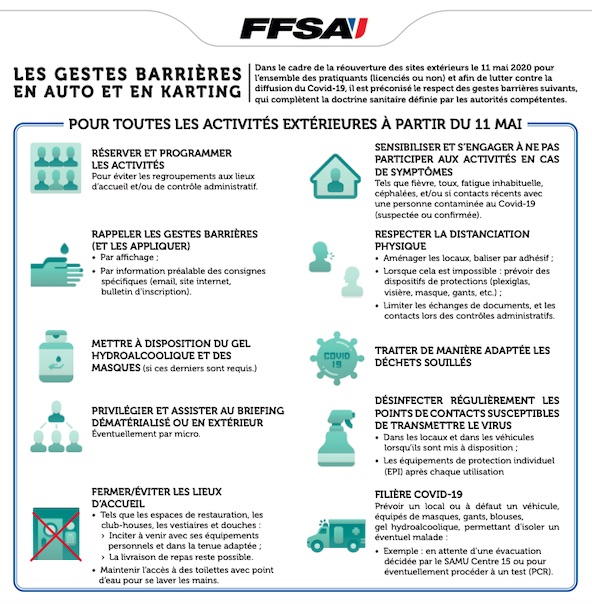 FFSA

LES GESTES BARRIÈRES EN AUTO ET EN KARTING

Dans le cadre de la réouverture des sites extérieurs le 11 mai 2020 pour l'ensemble des pratiquants (licenciés ou non) et afin de lutter contre la diffusion du Covid-19, il est préconisé le respect des gestes barrières suivants, qui complètent la doctrine sanitaire définie par les autorités compétentes.

POUR TOUTES LES ACTIVITÉS EXTÉRIEURES À PARTIR DU 11 MAI

RÉSERVER ET PROGRAMMER LES ACTIVITÉS
Pour éviter les regroupements aux lieux d'accueil et/ou de contrôle administratif.

RAPPELER LES GESTES BARRIÈRES (ET LES APPLIQUER)
• Par affichage ;
• Par information préalable des consignes spécifiques (email, site internet, bulletin d'inscription).

METTRE À DISPOSITION DU GEL HYDROALCOOLIQUE ET DES MASQUES (si ces derniers sont requis.)

PRIVILÉGIER ET ASSISTER AU BRIEFING DÉMATÉRIALISÉ OU EN EXTÉRIEUR
Éventuellement par micro.

FERMER/ÉVITER LES LIEUX D'ACCUEIL
• Tels que les espaces de restauration, les club-houses, les vestiaires et douches :
› Inciter à venir avec ses équipements personnels et dans la tenue adaptée ;
› La livraison de repas reste possible.
• Maintenir l'accès à des toilettes avec point d'eau pour se laver les mains.

SENSIBILISER ET S'ENGAGER À NE PAS PARTICIPER AUX ACTIVITÉS EN CAS DE SYMPTÔMES
Tels que fièvre, toux, fatigue inhabituelle, céphalées, et/ou si contacts récents avec une personne contaminée au Covid-19 (suspectée ou confirmée).

RESPECTER LA DISTANCIATION PHYSIQUE
• Aménager les locaux, baliser par adhésif ;
• Lorsque cela est impossible : prévoir des dispositifs de protections (plexiglas, visière, masque, gants, etc.) ;
• Limiter les échanges de documents, et les contacts lors des contrôles administratifs.

COVID 19

TRAITER DE MANIÈRE ADAPTÉE LES DÉCHETS SOUILLÉS

DÉSINFECTER RÉGULIÈREMENT LES POINTS DE CONTACTS SUSCEPTIBLES DE TRANSMETTRE LE VIRUS
• Dans les locaux et dans les véhicules lorsqu'ils sont mis à disposition ;
• Les équipements de protection individuel (EPI) après chaque utilisation

FILIÈRE COVID-19
Prévoir un local ou à défaut un véhicule, équipés de masques, gants, blouses, gel hydroalcoolique, permettant d'isoler un éventuel malade :
• Exemple : en attente d'une évacuation décidée par le SAMU Centre 15 ou pour éventuellement procéder à un test (PCR).